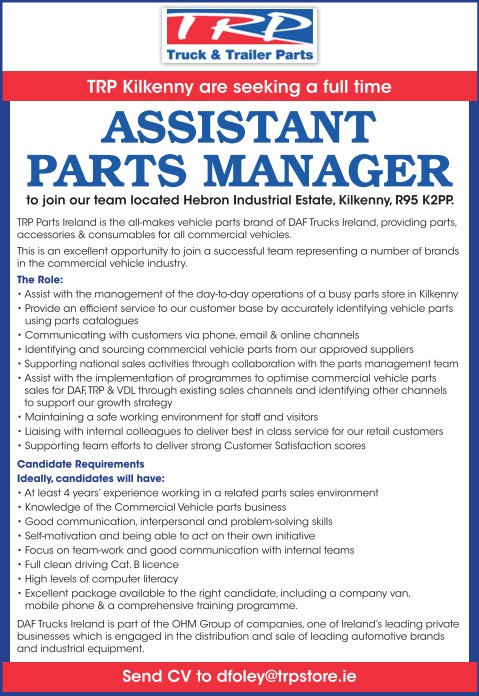 TRP
Truck & Trailer Parts

TRP Kilkenny are seeking a full time

ASSISTANT PARTS MANAGER

to join our team located Hebron Industrial Estate, Kilkenny, R95 K2PP.

TRP Parts Ireland is the all-makes vehicle parts brand of DAF Trucks Ireland, providing parts, accessories & consumables for all commercial vehicles.

This is an excellent opportunity to join a successful team representing a number of brands in the commercial vehicle industry.

The Role:
• Assist with the management of the day-to-day operations of a busy parts store in Kilkenny
• Provide an efficient service to our customer base by accurately identifying vehicle parts using parts catalogues
• Communicating with customers via phone, email & online channels
• Identifying and sourcing commercial vehicle parts from our approved suppliers
• Supporting national sales activities through collaboration with the parts management team
• Assist with the implementation of programmes to optimise commercial vehicle parts sales for DAF, TRP & VDL through existing sales channels and identifying other channels to support our growth strategy
• Maintaining a safe working environment for staff and visitors
• Liaising with internal colleagues to deliver best in class service for our retail customers
• Supporting team efforts to deliver strong Customer Satisfaction scores

Candidate Requirements
Ideally, candidates will have:
• At least 4 years' experience working in a related parts sales environment
• Knowledge of the Commercial Vehicle parts business
• Good communication, interpersonal and problem-solving skills
• Self-motivation and being able to act on their own initiative
• Focus on team-work and good communication with internal teams
• Full clean driving Cat. B licence
• High levels of computer literacy
• Excellent package available to the right candidate, including a company van, mobile phone & a comprehensive training programme.

DAF Trucks Ireland is part of the OHM Group of companies, one of Ireland's leading private businesses which is engaged in the distribution and sale of leading automotive brands and industrial equipment.

Send CV to dfoley@trpstore.ie